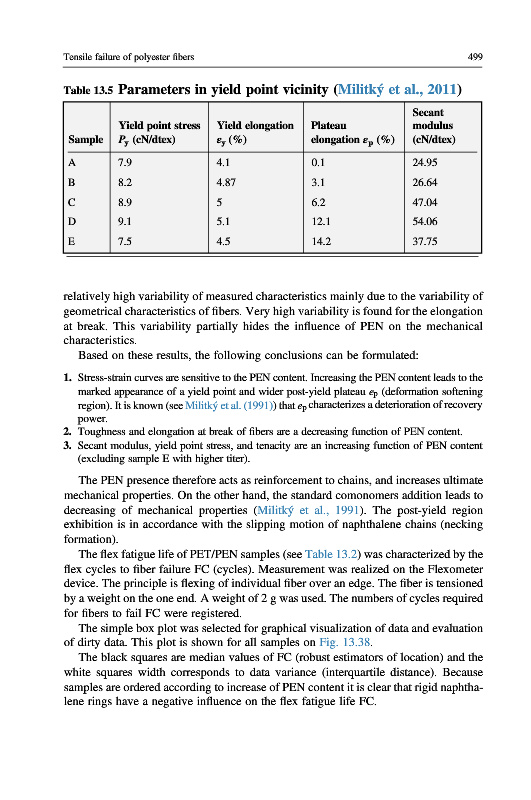 Tensile failure of polyester fibers

499

Table 13.5 Parameters in yield point vicinity (Militký et al., 2011)

| Sample | Yield point stress $P_y$ (cN/dtex) | Yield elongation $\varepsilon_y$ (%) | Plateau elongation $\varepsilon_p$ (%) | Secant modulus (cN/dtex) |
|---|---|---|---|---|
| A | 7.9 | 4.1 | 0.1 | 24.95 |
| B | 8.2 | 4.87 | 3.1 | 26.64 |
| C | 8.9 | 5 | 6.2 | 47.04 |
| D | 9.1 | 5.1 | 12.1 | 54.06 |
| E | 7.5 | 4.5 | 14.2 | 37.75 |

relatively high variability of measured characteristics mainly due to the variability of geometrical characteristics of fibers. Very high variability is found for the elongation at break. This variability partially hides the influence of PEN on the mechanical characteristics.

Based on these results, the following conclusions can be formulated:

1. Stress-strain curves are sensitive to the PEN content. Increasing the PEN content leads to the marked appearance of a yield point and wider post-yield plateau $\varepsilon_p$ (deformation softening region). It is known (see Militký et al. (1991)) that $\varepsilon_p$ characterizes a deterioration of recovery power.
2. Toughness and elongation at break of fibers are a decreasing function of PEN content.
3. Secant modulus, yield point stress, and tenacity are an increasing function of PEN content (excluding sample E with higher titer).

The PEN presence therefore acts as reinforcement to chains, and increases ultimate mechanical properties. On the other hand, the standard comonomers addition leads to decreasing of mechanical properties (Militký et al., 1991). The post-yield region exhibition is in accordance with the slipping motion of naphthalene chains (necking formation).

The flex fatigue life of PET/PEN samples (see Table 13.2) was characterized by the flex cycles to fiber failure FC (cycles). Measurement was realized on the Flexometer device. The principle is flexing of individual fiber over an edge. The fiber is tensioned by a weight on the one end. A weight of 2 g was used. The numbers of cycles required for fibers to fail FC were registered.

The simple box plot was selected for graphical visualization of data and evaluation of dirty data. This plot is shown for all samples on Fig. 13.38.

The black squares are median values of FC (robust estimators of location) and the white squares width corresponds to data variance (interquartile distance). Because samples are ordered according to increase of PEN content it is clear that rigid naphthalene rings have a negative influence on the flex fatigue life FC.